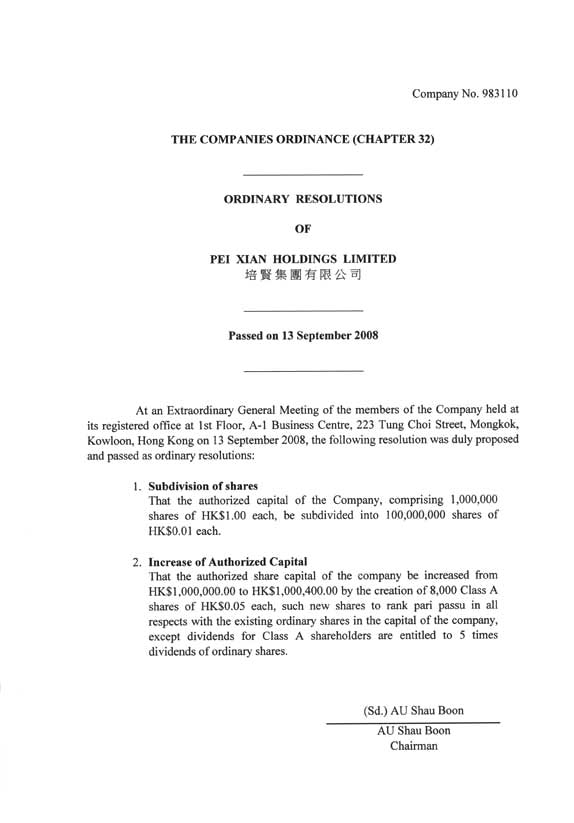 Company No. 983110

THE COMPANIES ORDINANCE (CHAPTER 32)

ORDINARY RESOLUTIONS

OF

PEI XIAN HOLDINGS LIMITED
培賢集團有限公司

Passed on 13 September 2008

At an Extraordinary General Meeting of the members of the Company held at its registered office at 1st Floor, A-1 Business Centre, 223 Tung Choi Street, Mongkok, Kowloon, Hong Kong on 13 September 2008, the following resolution was duly proposed and passed as ordinary resolutions:

1. Subdivision of shares
That the authorized capital of the Company, comprising 1,000,000 shares of HK$1.00 each, be subdivided into 100,000,000 shares of HK$0.01 each.

2. Increase of Authorized Capital
That the authorized share capital of the company be increased from HK$1,000,000.00 to HK$1,000,400.00 by the creation of 8,000 Class A shares of HK$0.05 each, such new shares to rank pari passu in all respects with the existing ordinary shares in the capital of the company, except dividends for Class A shareholders are entitled to 5 times dividends of ordinary shares.

(Sd.) AU Shau Boon

AU Shau Boon
Chairman